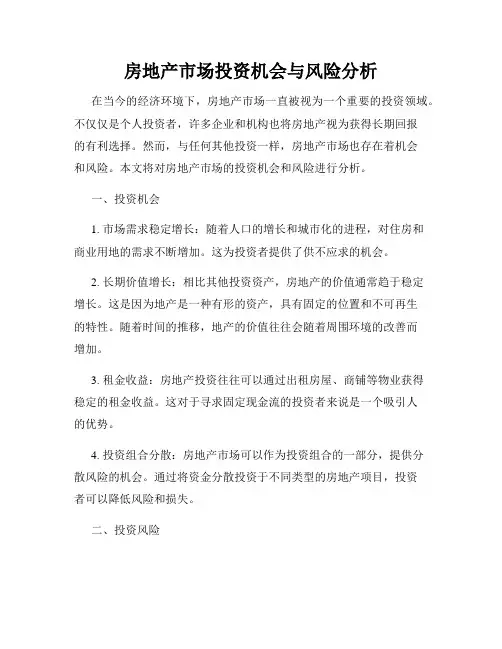 房地产市场投资机会与风险分析

在当今的经济环境下，房地产市场一直被视为一个重要的投资领域。不仅仅是个人投资者，许多企业和机构也将房地产视为获得长期回报的有利选择。然而，与任何其他投资一样，房地产市场也存在着机会和风险。本文将对房地产市场的投资机会和风险进行分析。

一、投资机会

1. 市场需求稳定增长：随着人口的增长和城市化的进程，对住房和商业用地的需求不断增加。这为投资者提供了供不应求的机会。

2. 长期价值增长：相比其他投资资产，房地产的价值通常趋于稳定增长。这是因为地产是一种有形的资产，具有固定的位置和不可再生的特性。随着时间的推移，地产的价值往往会随着周围环境的改善而增加。

3. 租金收益：房地产投资往往可以通过出租房屋、商铺等物业获得稳定的租金收益。这对于寻求固定现金流的投资者来说是一个吸引人的优势。

4. 投资组合分散：房地产市场可以作为投资组合的一部分，提供分散风险的机会。通过将资金分散投资于不同类型的房地产项目，投资者可以降低风险和损失。

二、投资风险